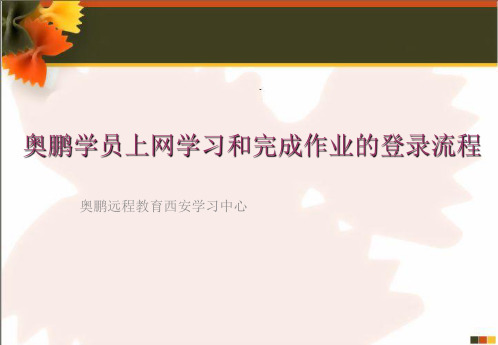 奥鹏学员上网学习和完成作业的登录流程

奥鹏远程教育西安学习中心